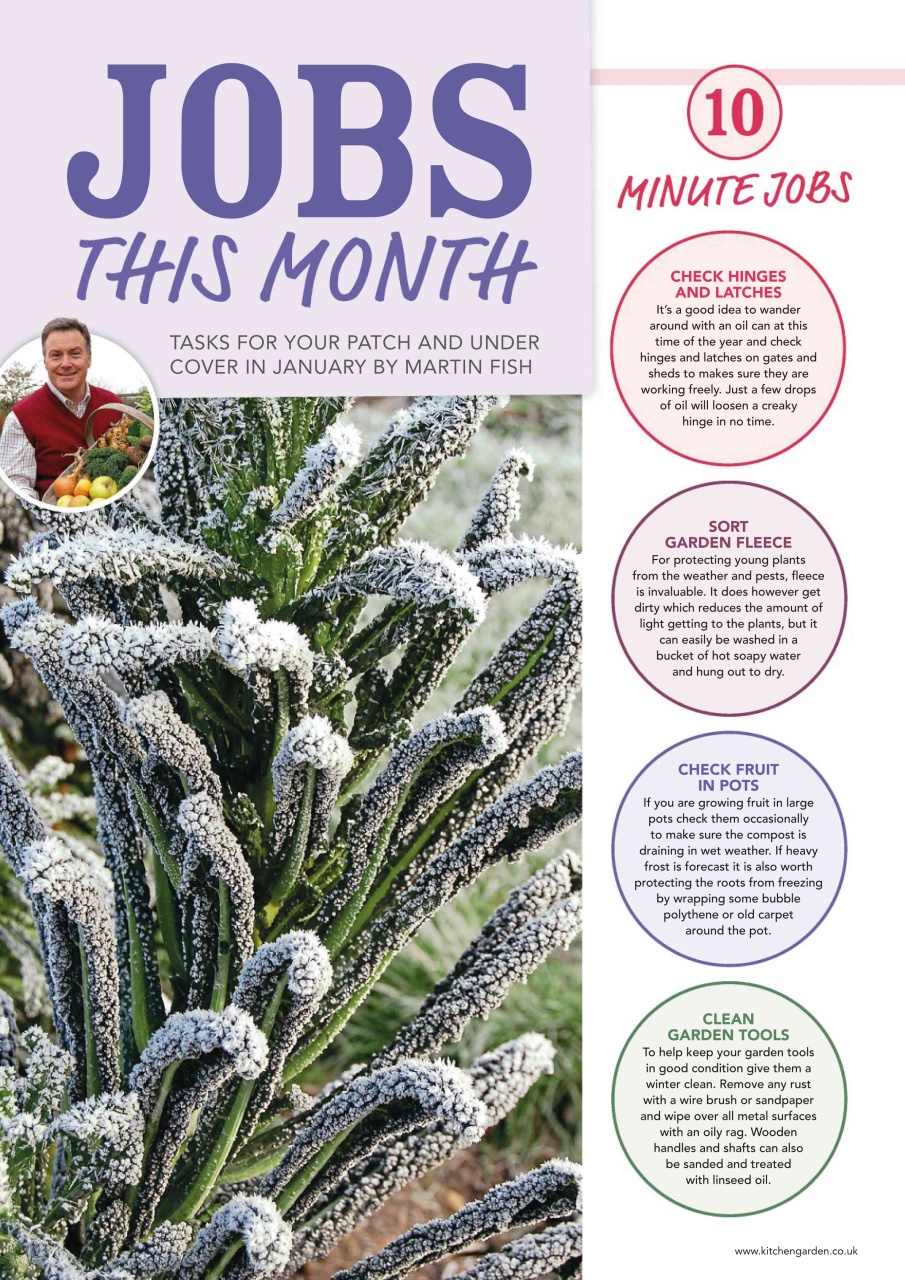 JOBS THIS MONTH

TASKS FOR YOUR PATCH AND UNDER COVER IN JANUARY BY MARTIN FISH

10 MINUTE JOBS

CHECK HINGES AND LATCHES
It's a good idea to wander around with an oil can at this time of the year and check hinges and latches on gates and sheds to makes sure they are working freely. Just a few drops of oil will loosen a creaky hinge in no time.

SORT GARDEN FLEECE
For protecting young plants from the weather and pests, fleece is invaluable. It does however get dirty which reduces the amount of light getting to the plants, but it can easily be washed in a bucket of hot soapy water and hung out to dry.

CHECK FRUIT IN POTS
If you are growing fruit in large pots check them occasionally to make sure the compost is draining in wet weather. If heavy frost is forecast it is also worth protecting the roots from freezing by wrapping some bubble polythene or old carpet around the pot.

CLEAN GARDEN TOOLS
To help keep your garden tools in good condition give them a winter clean. Remove any rust with a wire brush or sandpaper and wipe over all metal surfaces with an oily rag. Wooden handles and shafts can also be sanded and treated with linseed oil.

www.kitchengarden.co.uk